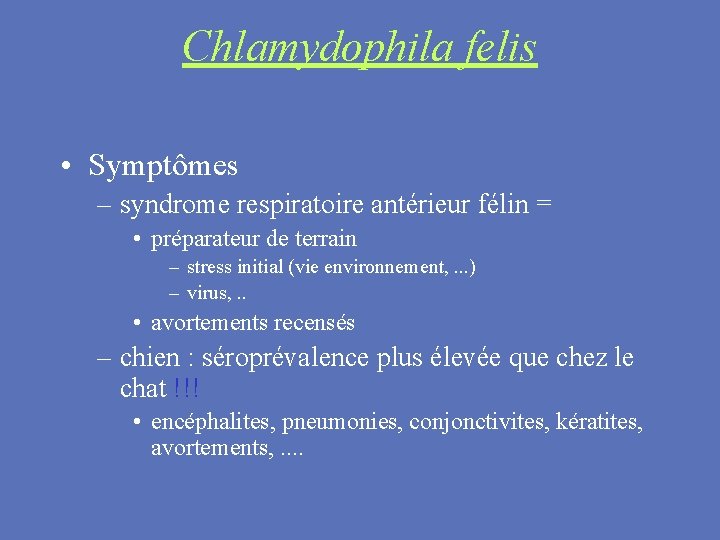 Chlamydophila felis

• Symptômes
– syndrome respiratoire antérieur félin =
• préparateur de terrain
– stress initial (vie environnement, ...)
– virus, ..
• avortements recensés
– chien : séroprévalence plus élevée que chez le chat !!!
• encéphalites, pneumonies, conjonctivites, kératites, avortements, ....